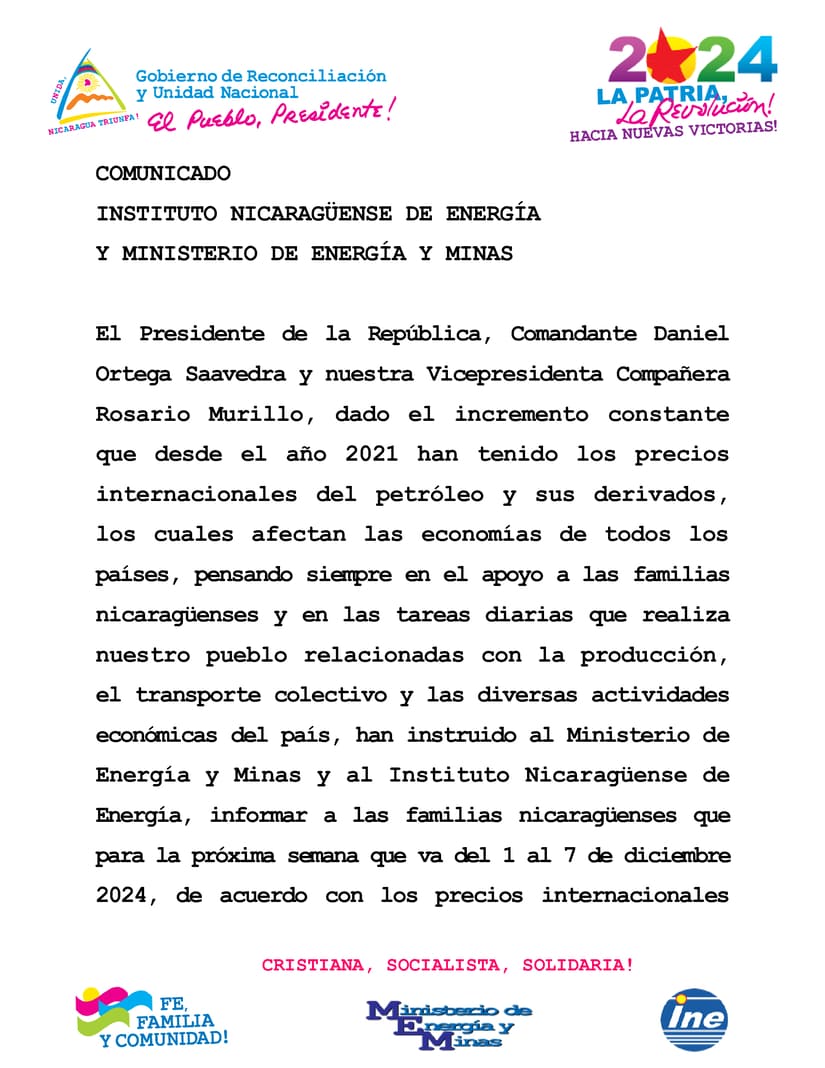 UNIDA, NICARAGUA TRIUNFA!

Gobierno de Reconciliación y Unidad Nacional
El Pueblo, Presidente!

2024
LA PATRIA, La Revolución!
HACIA NUEVAS VICTORIAS!

COMUNICADO
INSTITUTO NICARAGÜENSE DE ENERGÍA
Y MINISTERIO DE ENERGÍA Y MINAS

El Presidente de la República, Comandante Daniel Ortega Saavedra y nuestra Vicepresidenta Compañera Rosario Murillo, dado el incremento constante que desde el año 2021 han tenido los precios internacionales del petróleo y sus derivados, los cuales afectan las economías de todos los países, pensando siempre en el apoyo a las familias nicaragüenses y en las tareas diarias que realiza nuestro pueblo relacionadas con la producción, el transporte colectivo y las diversas actividades económicas del país, han instruido al Ministerio de Energía y Minas y al Instituto Nicaragüense de Energía, informar a las familias nicaragüenses que para la próxima semana que va del 1 al 7 de diciembre 2024, de acuerdo con los precios internacionales

CRISTIANA, SOCIALISTA, SOLIDARIA!

FE, FAMILIA Y COMUNIDAD!

Ministerio de Energía y Minas

ine